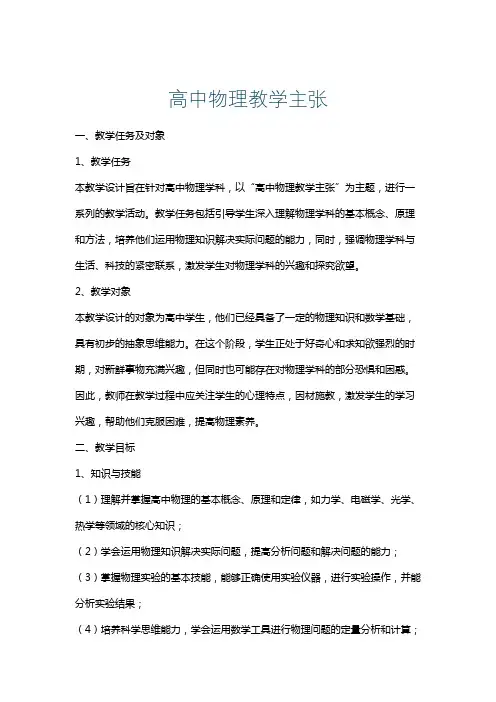 高中物理教学主张

一、教学任务及对象

1、教学任务

本教学设计旨在针对高中物理学科，以“高中物理教学主张”为主题，进行一系列的教学活动。教学任务包括引导学生深入理解物理学科的基本概念、原理和方法，培养他们运用物理知识解决实际问题的能力，同时，强调物理学科与生活、科技的紧密联系，激发学生对物理学科的兴趣和探究欲望。

2、教学对象

本教学设计的对象为高中学生，他们已经具备了一定的物理知识和数学基础，具有初步的抽象思维能力。在这个阶段，学生正处于好奇心和求知欲强烈的时期，对新鲜事物充满兴趣，但同时也可能存在对物理学科的部分恐惧和困惑。因此，教师在教学过程中应关注学生的心理特点，因材施教，激发学生的学习兴趣，帮助他们克服困难，提高物理素养。

二、教学目标

1、知识与技能

（1）理解并掌握高中物理的基本概念、原理和定律，如力学、电磁学、光学、热学等领域的核心知识；

（2）学会运用物理知识解决实际问题，提高分析问题和解决问题的能力；

（3）掌握物理实验的基本技能，能够正确使用实验仪器，进行实验操作，并能分析实验结果；

（4）培养科学思维能力，学会运用数学工具进行物理问题的定量分析和计算；